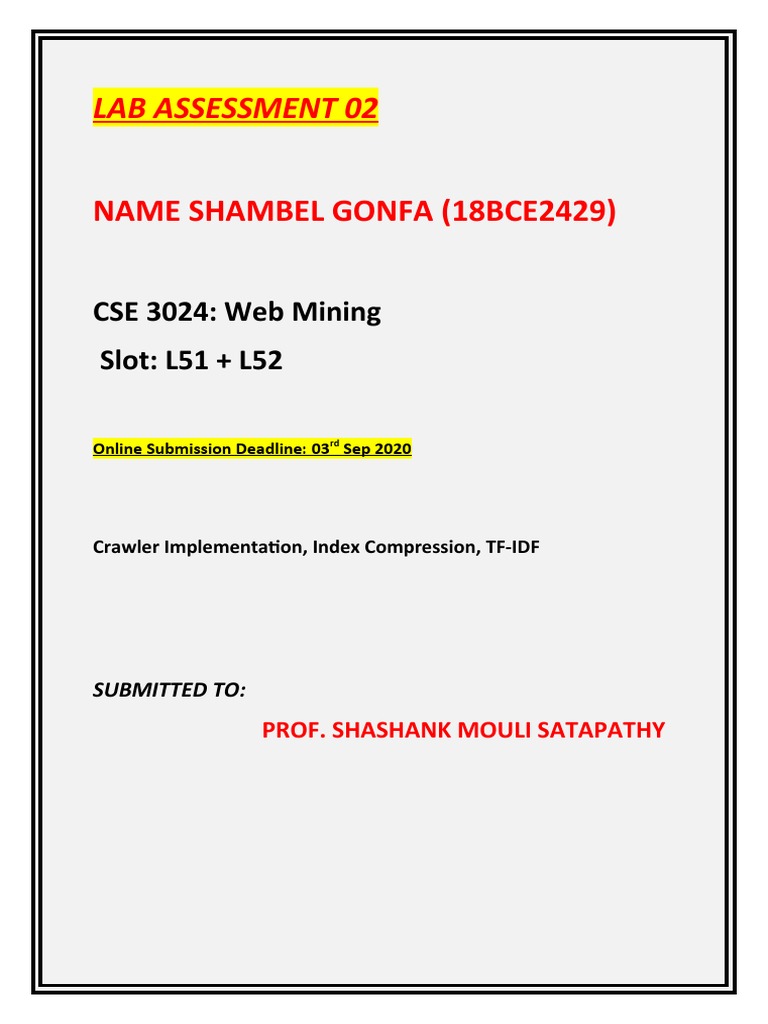 LAB ASSESSMENT 02

NAME SHAMBEL GONFA (18BCE2429)

CSE 3024: Web Mining

Slot: L51 + L52

Online Submission Deadline: 03$^{rd}$ Sep 2020

Crawler Implementation, Index Compression, TF-IDF

SUBMITTED TO:

PROF. SHASHANK MOULI SATAPATHY